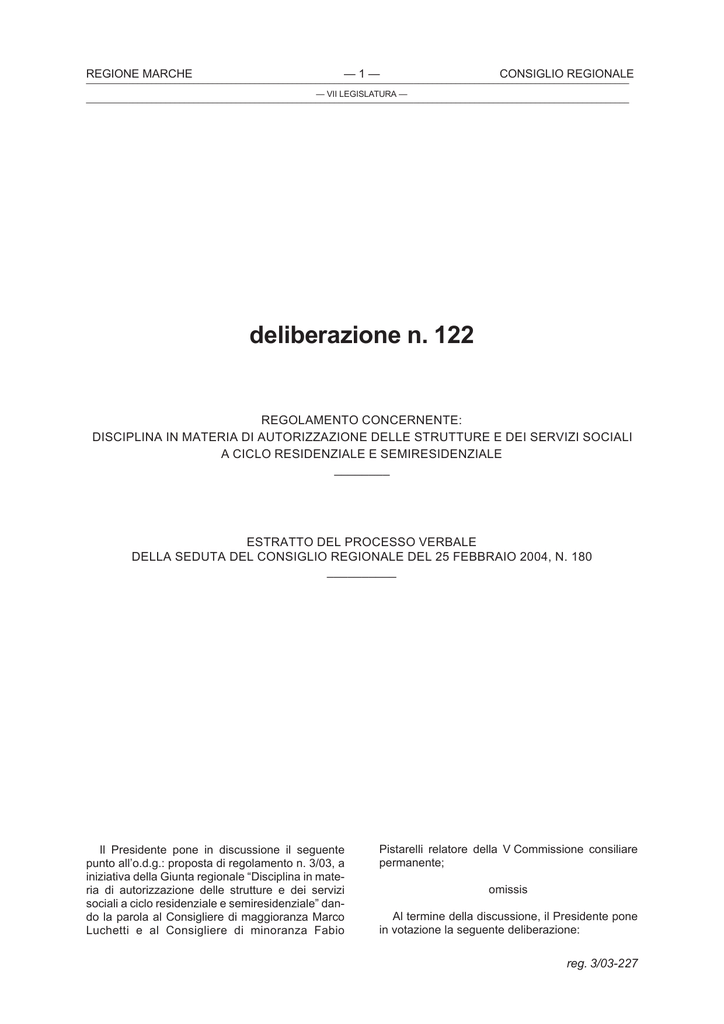 REGIONE MARCHE — 1 — CONSIGLIO REGIONALE

— VII LEGISLATURA —

deliberazione n. 122

REGOLAMENTO CONCERNENTE:
DISCIPLINA IN MATERIA DI AUTORIZZAZIONE DELLE STRUTTURE E DEI SERVIZI SOCIALI A CICLO RESIDENZIALE E SEMIRESIDENZIALE

ESTRATTO DEL PROCESSO VERBALE
DELLA SEDUTA DEL CONSIGLIO REGIONALE DEL 25 FEBBRAIO 2004, N. 180

Il Presidente pone in discussione il seguente punto all'o.d.g.: proposta di regolamento n. 3/03, a iniziativa della Giunta regionale "Disciplina in materia di autorizzazione delle strutture e dei servizi sociali a ciclo residenziale e semiresidenziale" dando la parola al Consigliere di maggioranza Marco Luchetti e al Consigliere di minoranza Fabio Pistarelli relatore della V Commissione consiliare permanente;

omissis

Al termine della discussione, il Presidente pone in votazione la seguente deliberazione:

reg. 3/03-227